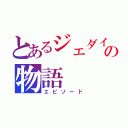 とあるジェダイの物語
エピソード